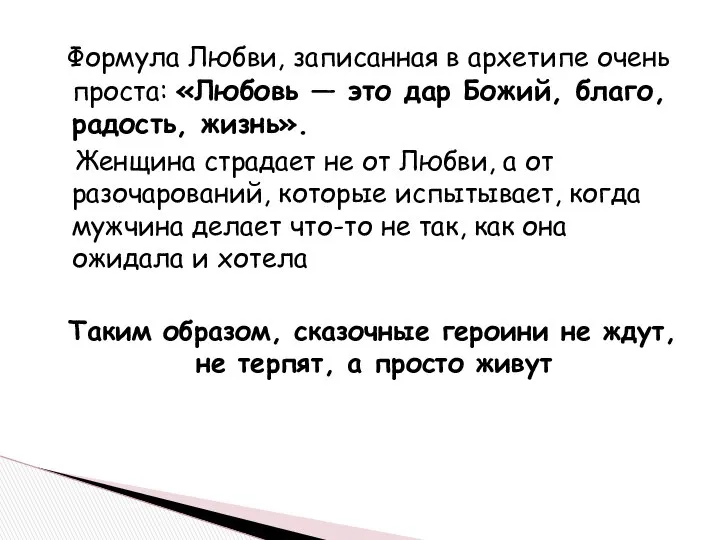 Формула Любви, записанная в архетипе очень проста: «Любовь — это дар Божий, благо, радость, жизнь».

Женщина страдает не от Любви, а от разочарований, которые испытывает, когда мужчина делает что-то не так, как она ожидала и хотела

Таким образом, сказочные героини не ждут, не терпят, а просто живут